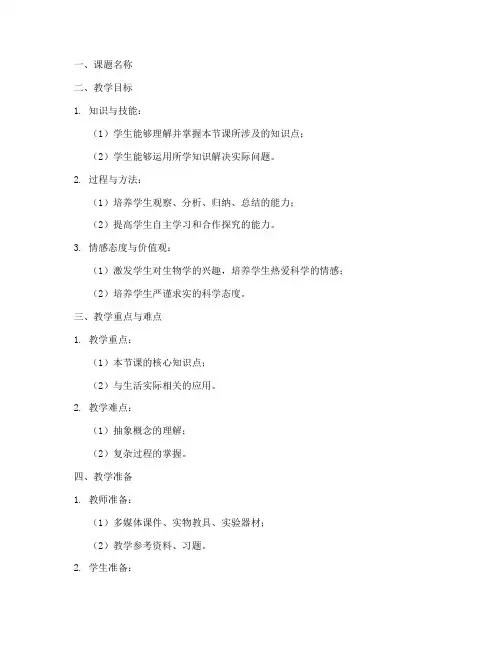 一、课题名称

二、教学目标

1. 知识与技能：

（1）学生能够理解并掌握本节课所涉及的知识点；

（2）学生能够运用所学知识解决实际问题。

2. 过程与方法：

（1）培养学生观察、分析、归纳、总结的能力；

（2）提高学生自主学习和合作探究的能力。

3. 情感态度与价值观：

（1）激发学生对生物学的兴趣，培养学生热爱科学的情感；

（2）培养学生严谨求实的科学态度。

三、教学重点与难点

1. 教学重点：

（1）本节课的核心知识点；

（2）与生活实际相关的应用。

2. 教学难点：

（1）抽象概念的理解；

（2）复杂过程的掌握。

四、教学准备

1. 教师准备：

（1）多媒体课件、实物教具、实验器材；

（2）教学参考资料、习题。

2. 学生准备：